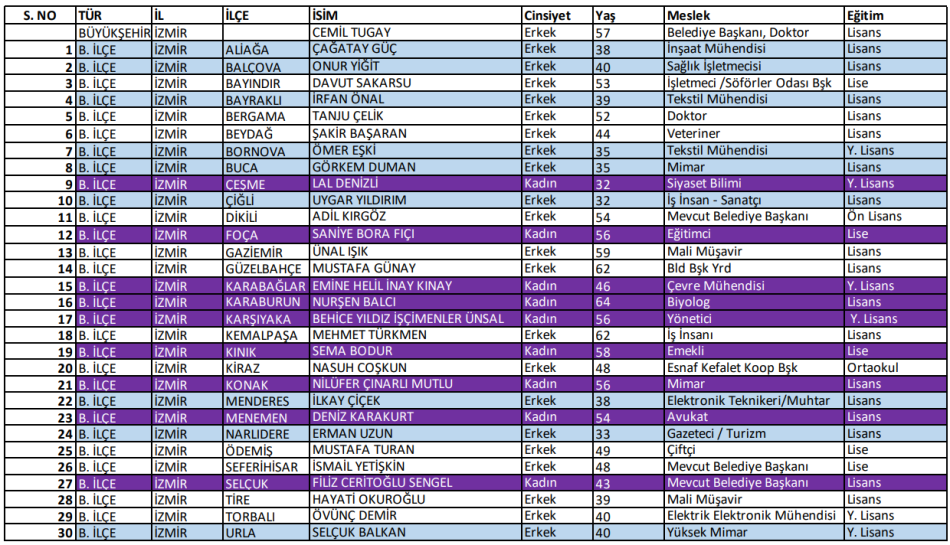 | S. NO | TÜR | İL | İLÇE | İSİM | Cinsiyet | Yaş | Meslek | Eğitim |
|---|---|---|---|---|---|---|---|---|
| | BÜYÜKŞEHİR | İZMİR | | CEMİL TUGAY | Erkek | 57 | Belediye Başkanı, Doktor | Lisans |
| 1 | B. İLÇE | İZMİR | ALİAĞA | ÇAĞATAY GÜÇ | Erkek | 38 | İnşaat Mühendisi | Lisans |
| 2 | B. İLÇE | İZMİR | BALÇOVA | ONUR YİĞİT | Erkek | 40 | Sağlık İşletmecisi | Lisans |
| 3 | B. İLÇE | İZMİR | BAYINDIR | DAVUT SAKARSU | Erkek | 53 | İşletmeci /Söförler Odası Bşk | Lise |
| 4 | B. İLÇE | İZMİR | BAYRAKLI | İRFAN ÖNAL | Erkek | 39 | Tekstil Mühendisi | Lisans |
| 5 | B. İLÇE | İZMİR | BERGAMA | TANJU ÇELİK | Erkek | 52 | Doktor | Lisans |
| 6 | B. İLÇE | İZMİR | BEYDAĞ | ŞAKİR BAŞARAN | Erkek | 44 | Veteriner | Lisans |
| 7 | B. İLÇE | İZMİR | BORNOVA | ÖMER EŞKİ | Erkek | 35 | Tekstil Mühendisi | Y. Lisans |
| 8 | B. İLÇE | İZMİR | BUCA | GÖRKEM DUMAN | Erkek | 35 | Mimar | Lisans |
| 9 | B. İLÇE | İZMİR | ÇEŞME | LAL DENİZLİ | Kadın | 32 | Siyaset Bilimi | Y. Lisans |
| 10 | B. İLÇE | İZMİR | ÇİĞLİ | UYGAR YILDIRIM | Erkek | 32 | İş İnsan - Sanatçı | Lisans |
| 11 | B. İLÇE | İZMİR | DİKİLİ | ADİL KIRGÖZ | Erkek | 54 | Mevcut Belediye Başkanı | Ön Lisans |
| 12 | B. İLÇE | İZMİR | FOÇA | SANİYE BORA FIÇI | Kadın | 56 | Eğitimci | Lise |
| 13 | B. İLÇE | İZMİR | GAZİEMİR | ÜNAL IŞIK | Erkek | 59 | Mali Müşavir | Lisans |
| 14 | B. İLÇE | İZMİR | GÜZELBAHÇE | MUSTAFA GÜNAY | Erkek | 62 | Bld Bşk Yrd | Lisans |
| 15 | B. İLÇE | İZMİR | KARABAĞLAR | EMİNE HELİL İNAY KINAY | Kadın | 46 | Çevre Mühendisi | Y. Lisans |
| 16 | B. İLÇE | İZMİR | KARABURUN | NURŞEN BALCI | Kadın | 64 | Biyolog | Lisans |
| 17 | B. İLÇE | İZMİR | KARŞIYAKA | BEHİCE YILDIZ İŞÇİMENLER ÜNSAL | Kadın | 56 | Yönetici | Y. Lisans |
| 18 | B. İLÇE | İZMİR | KEMALPAŞA | MEHMET TÜRKMEN | Erkek | 62 | İş İnsanı | Lisans |
| 19 | B. İLÇE | İZMİR | KINIK | SEMA BODUR | Kadın | 58 | Emekli | Lise |
| 20 | B. İLÇE | İZMİR | KİRAZ | NASUH COŞKUN | Erkek | 48 | Esnaf Kefalet Koop Bşk | Ortaokul |
| 21 | B. İLÇE | İZMİR | KONAK | NİLÜFER ÇINARLI MUTLU | Kadın | 56 | Mimar | Lisans |
| 22 | B. İLÇE | İZMİR | MENDERES | İLKAY ÇİÇEK | Erkek | 38 | Elektronik Teknikeri/Muhtar | Lisans |
| 23 | B. İLÇE | İZMİR | MENEMEN | DENİZ KARAKURT | Kadın | 54 | Avukat | Lisans |
| 24 | B. İLÇE | İZMİR | NARLIDERE | ERMAN UZUN | Erkek | 33 | Gazeteci / Turizm | Lisans |
| 25 | B. İLÇE | İZMİR | ÖDEMİŞ | MUSTAFA TURAN | Erkek | 49 | Çiftçi | Lise |
| 26 | B. İLÇE | İZMİR | SEFERİHİSAR | İSMAİL YETİŞKİN | Erkek | 48 | Mevcut Belediye Başkanı | Lise |
| 27 | B. İLÇE | İZMİR | SELÇUK | FİLİZ CERİTOĞLU SENGEL | Kadın | 43 | Mevcut Belediye Başkanı | Lisans |
| 28 | B. İLÇE | İZMİR | TİRE | HAYATİ OKUROĞLU | Erkek | 39 | Mali Müşavir | Lisans |
| 29 | B. İLÇE | İZMİR | TORBALI | ÖVÜNÇ DEMİR | Erkek | 40 | Elektrik Elektronik Mühendisi | Y. Lisans |
| 30 | B. İLÇE | İZMİR | URLA | SELÇUK BALKAN | Erkek | 40 | Yüksek Mimar | Y. Lisans |